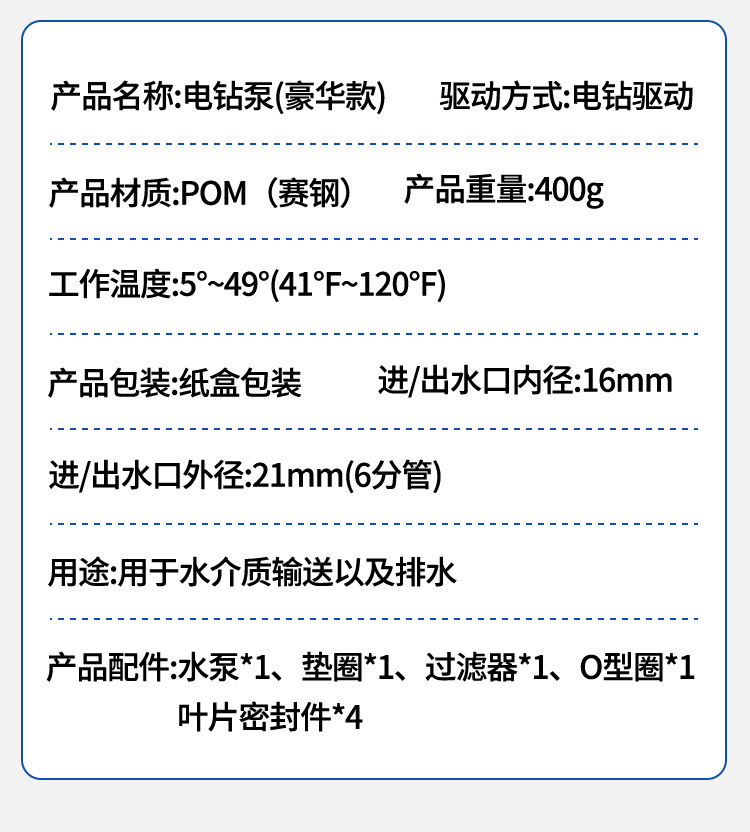 产品名称:电钻泵(豪华款) 驱动方式:电钻驱动

产品材质:POM（赛钢） 产品重量:400g

工作温度:5°~49°(41°F~120°F)

产品包装:纸盒包装 进/出水口内径:16mm

进/出水口外径:21mm(6分管)

用途:用于水介质输送以及排水

产品配件:水泵*1、垫圈*1、过滤器*1、O型圈*1
叶片密封件*4